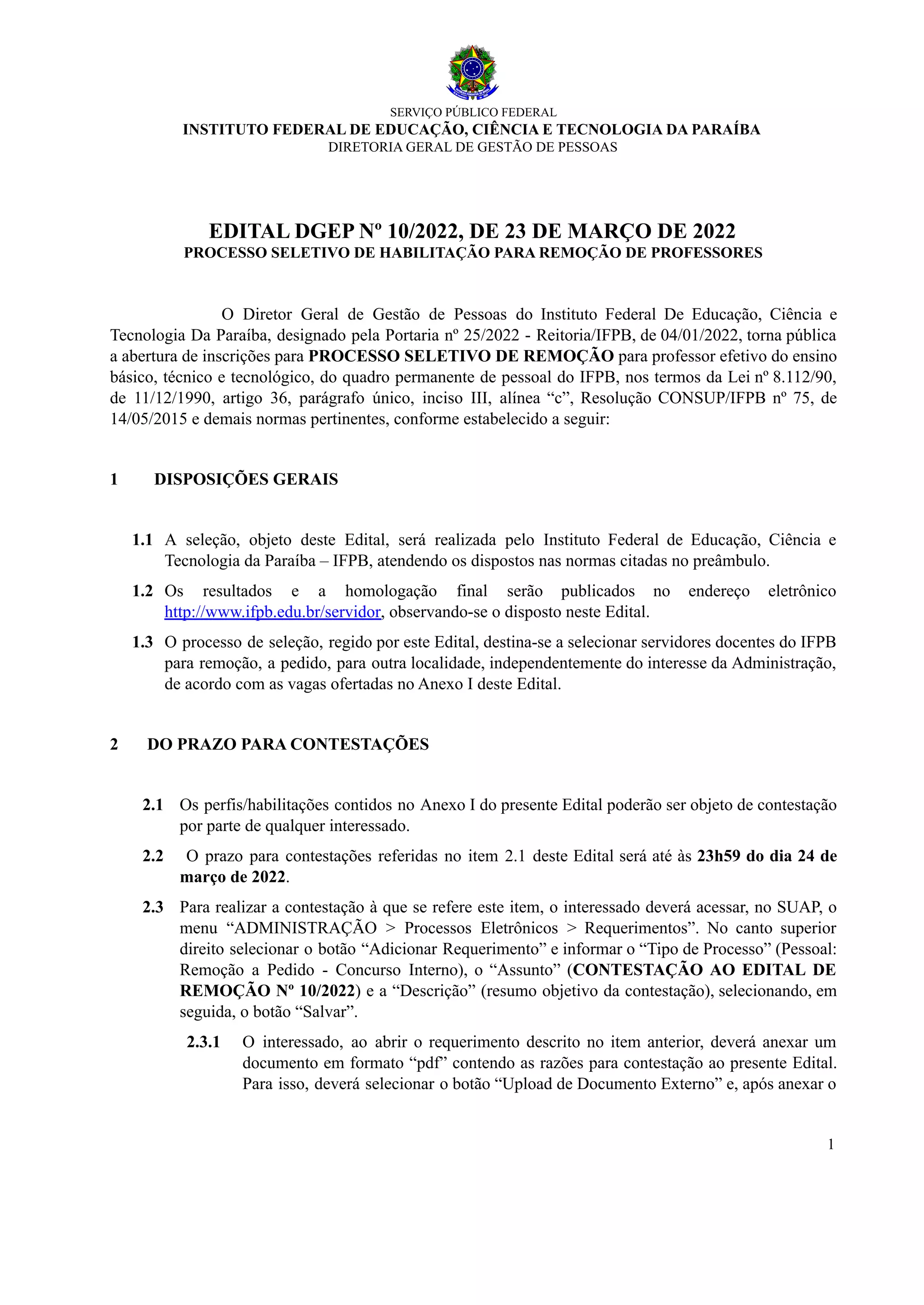 SERVIÇO PÚBLICO FEDERAL
INSTITUTO FEDERAL DE EDUCAÇÃO, CIÊNCIA E TECNOLOGIA DA PARAÍBA
DIRETORIA GERAL DE GESTÃO DE PESSOAS

EDITAL DGEP Nº 10/2022, DE 23 DE MARÇO DE 2022
PROCESSO SELETIVO DE HABILITAÇÃO PARA REMOÇÃO DE PROFESSORES

O Diretor Geral de Gestão de Pessoas do Instituto Federal De Educação, Ciência e Tecnologia Da Paraíba, designado pela Portaria nº 25/2022 - Reitoria/IFPB, de 04/01/2022, torna pública a abertura de inscrições para PROCESSO SELETIVO DE REMOÇÃO para professor efetivo do ensino básico, técnico e tecnológico, do quadro permanente de pessoal do IFPB, nos termos da Lei nº 8.112/90, de 11/12/1990, artigo 36, parágrafo único, inciso III, alínea “c”, Resolução CONSUP/IFPB nº 75, de 14/05/2015 e demais normas pertinentes, conforme estabelecido a seguir:

1 DISPOSIÇÕES GERAIS

1.1 A seleção, objeto deste Edital, será realizada pelo Instituto Federal de Educação, Ciência e Tecnologia da Paraíba – IFPB, atendendo os dispostos nas normas citadas no preâmbulo.

1.2 Os resultados e a homologação final serão publicados no endereço eletrônico http://www.ifpb.edu.br/servidor, observando-se o disposto neste Edital.

1.3 O processo de seleção, regido por este Edital, destina-se a selecionar servidores docentes do IFPB para remoção, a pedido, para outra localidade, independentemente do interesse da Administração, de acordo com as vagas ofertadas no Anexo I deste Edital.

2 DO PRAZO PARA CONTESTAÇÕES

2.1 Os perfis/habilitações contidos no Anexo I do presente Edital poderão ser objeto de contestação por parte de qualquer interessado.

2.2 O prazo para contestações referidas no item 2.1 deste Edital será até às 23h59 do dia 24 de março de 2022.

2.3 Para realizar a contestação à que se refere este item, o interessado deverá acessar, no SUAP, o menu “ADMINISTRAÇÃO > Processos Eletrônicos > Requerimentos”. No canto superior direito selecionar o botão “Adicionar Requerimento” e informar o “Tipo de Processo” (Pessoal: Remoção a Pedido - Concurso Interno), o “Assunto” (CONTESTAÇÃO AO EDITAL DE REMOÇÃO Nº 10/2022) e a “Descrição” (resumo objetivo da contestação), selecionando, em seguida, o botão “Salvar”.

2.3.1 O interessado, ao abrir o requerimento descrito no item anterior, deverá anexar um documento em formato “pdf” contendo as razões para contestação ao presente Edital. Para isso, deverá selecionar o botão “Upload de Documento Externo” e, após anexar o

1